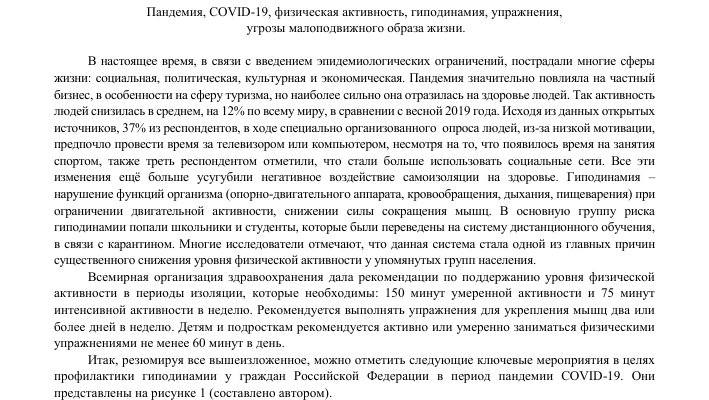 Пандемия, COVID-19, физическая активность, гиподинамия, упражнения, угрозы малоподвижного образа жизни.

В настоящее время, в связи с введением эпидемиологических ограничений, пострадали многие сферы жизни: социальная, политическая, культурная и экономическая. Пандемия значительно повлияла на частный бизнес, в особенности на сферу туризма, но наиболее сильно она отразилась на здоровье людей. Так активность людей снизилась в среднем, на 12% по всему миру, в сравнении с весной 2019 года. Исходя из данных открытых источников, 37% из респондентов, в ходе специально организованного опроса людей, из-за низкой мотивации, предпочло провести время за телевизором или компьютером, несмотря на то, что появилось время на занятия спортом, также треть респондентом отметили, что стали больше использовать социальные сети. Все эти изменения ещё больше усугубили негативное воздействие самоизоляции на здоровье. Гиподинамия – нарушение функций организма (опорно-двигательного аппарата, кровообращения, дыхания, пищеварения) при ограничении двигательной активности, снижении силы сокращения мышц. В основную группу риска гиподинамии попали школьники и студенты, которые были переведены на систему дистанционного обучения, в связи с карантином. Многие исследователи отмечают, что данная система стала одной из главных причин существенного снижения уровня физической активности у упомянутых групп населения.

Всемирная организация здравоохранения дала рекомендации по поддержанию уровня физической активности в периоды изоляции, которые необходимы: 150 минут умеренной активности и 75 минут интенсивной активности в неделю. Рекомендуется выполнять упражнения для укрепления мышц два или более дней в неделю. Детям и подросткам рекомендуется активно или умеренно заниматься физическими упражнениями не менее 60 минут в день.

Итак, резюмируя все вышеизложенное, можно отметить следующие ключевые мероприятия в целях профилактики гиподинамии у граждан Российской Федерации в период пандемии COVID-19. Они представлены на рисунке 1 (составлено автором).